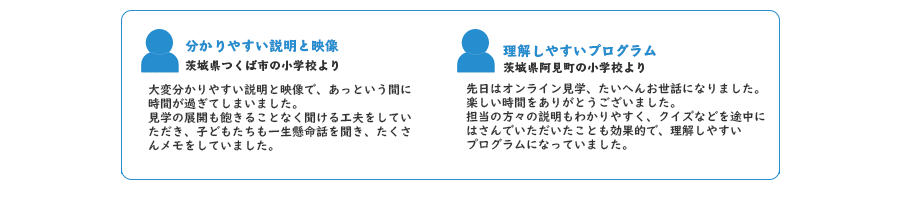 分かりやすい説明と映像
茨城県つくば市の小学校より

大変分かりやすい説明と映像で、あっという間に時間が過ぎてしまいました。
見学の展開も飽きることなく聞ける工夫をしていただき、子どもたちも一生懸命話を聞き、たくさんメモをしていました。

理解しやすいプログラム
茨城県阿見町の小学校より

先日はオンライン見学、たいへんお世話になりました。
楽しい時間をありがとうございました。
担当の方々の説明もわかりやすく、クイズなどを途中にはさんでいただいたことも効果的で、理解しやすいプログラムになっていました。